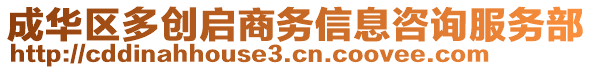 成华区多创启商务信息咨询服务部
http://cddinahhouse3.cn.coovee.com